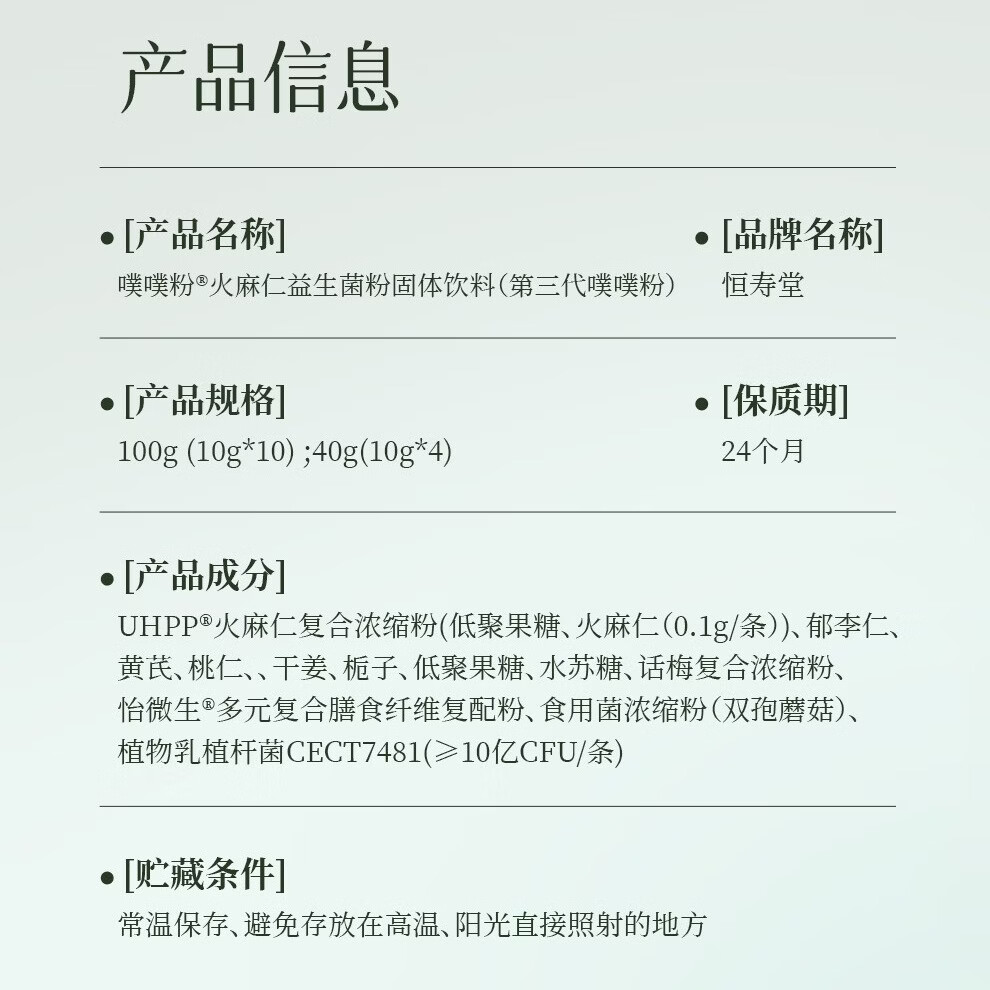 产品信息

• [产品名称]
噗噗粉®火麻仁益生菌粉固体饮料(第三代噗噗粉)

• [品牌名称]
恒寿堂

• [产品规格]
100g (10g*10) ;40g(10g*4)

• [保质期]
24个月

• [产品成分]
UHPP®火麻仁复合浓缩粉(低聚果糖、火麻仁(0.1g/条))、郁李仁、黄芪、桃仁、、干姜、栀子、低聚果糖、水苏糖、话梅复合浓缩粉、怡微生®多元复合膳食纤维复配粉、食用菌浓缩粉(双孢蘑菇)、植物乳植杆菌CECT7481(≥10亿CFU/条)

• [贮藏条件]
常温保存、避免存放在高温、阳光直接照射的地方